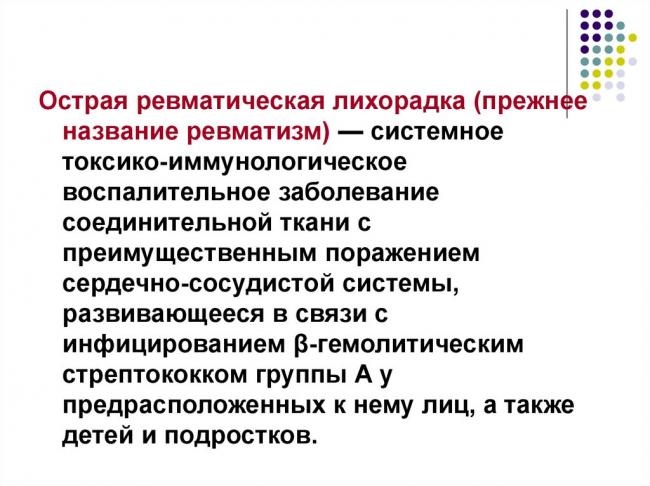 Острая ревматическая лихорадка (прежнее название ревматизм) — системное токсико-иммунологическое воспалительное заболевание соединительной ткани с преимущественным поражением сердечно-сосудистой системы, развивающееся в связи с инфицированием β-гемолитическим стрептококком группы А у предрасположенных к нему лиц, а также детей и подростков.